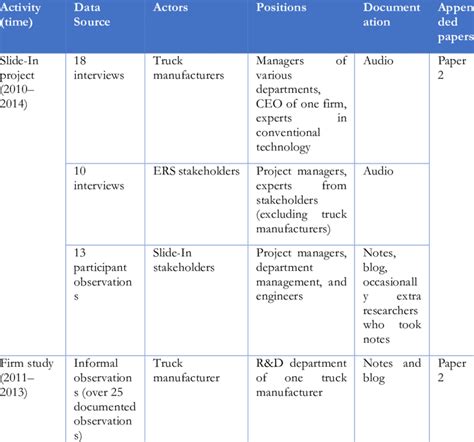 | Activity (time) | Data Source | Actors | Positions | Documentation | Appended papers |
|---|---|---|---|---|---|
| Slide-In project (2010–2014) | 18 interviews | Truck manufacturers | Managers of various departments, CEO of one firm, experts in conventional technology | Audio | Paper 2 |
| | 10 interviews | ERS stakeholders | Project managers, experts from stakeholders (excluding truck manufacturers) | Audio | |
| | 13 participant observations | Slide-In stakeholders | Project managers, department management, and engineers | Notes, blog, occasionally extra researchers who took notes | |
| Firm study (2011–2013) | Informal observations (over 25 documented observations) | Truck manufacturer | R&D department of one truck manufacturer | Notes and blog | Paper 2 |